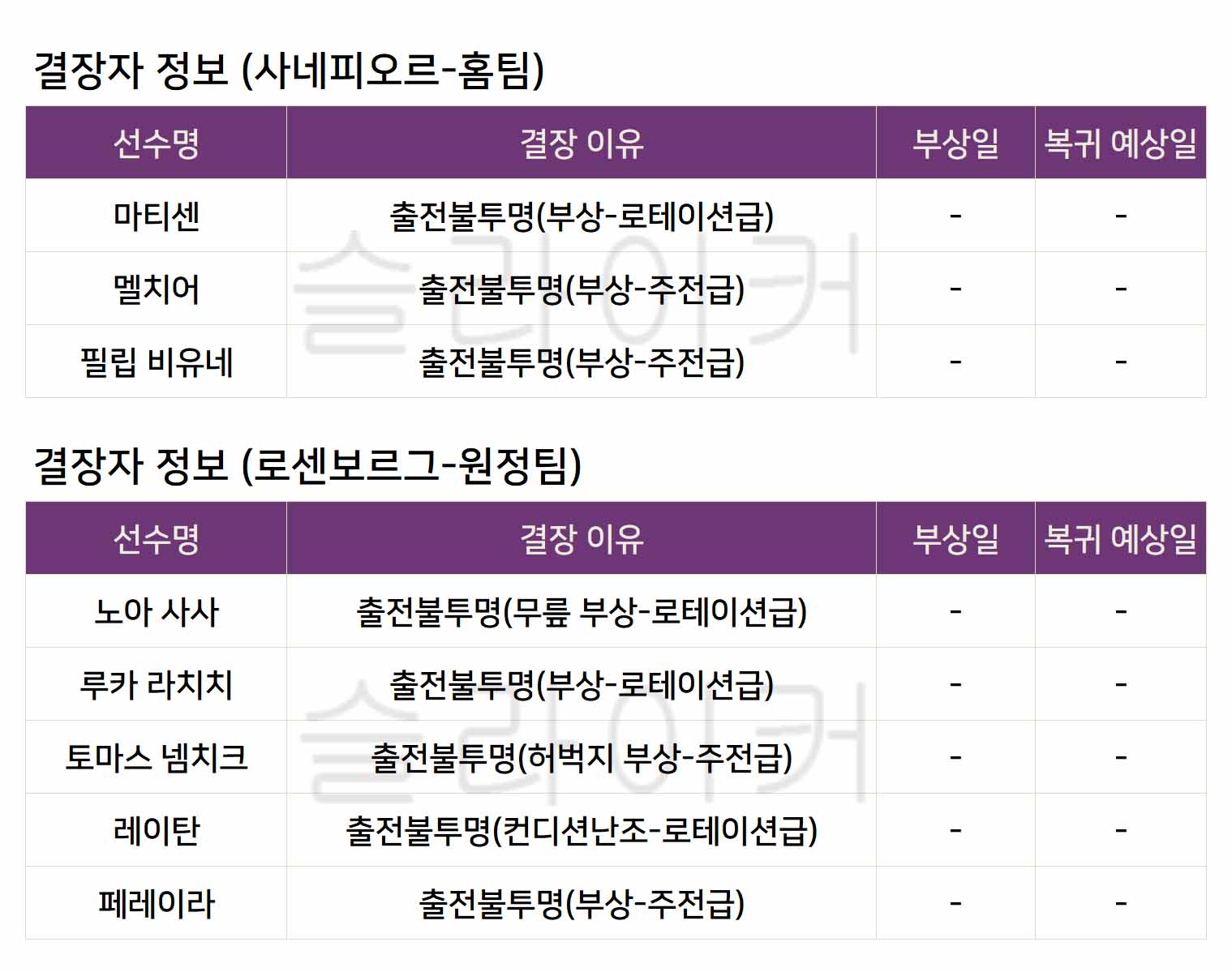 결장자 정보 (사네피오르-홈팀)

| 선수명 | 결장 이유 | 부상일 | 복귀 예상일 |
|---|---|---|---|
| 마티센 | 출전불투명(부상-로테이션급) | - | - |
| 멜치어 | 출전불투명(부상-주전급) | - | - |
| 필립 비유네 | 출전불투명(부상-주전급) | - | - |

결장자 정보 (로센보르그-원정팀)

| 선수명 | 결장 이유 | 부상일 | 복귀 예상일 |
|---|---|---|---|
| 노아 사사 | 출전불투명(무릎 부상-로테이션급) | - | - |
| 루카 라치치 | 출전불투명(부상-로테이션급) | - | - |
| 토마스 넴치크 | 출전불투명(허벅지 부상-주전급) | - | - |
| 레이탄 | 출전불투명(컨디션난조-로테이션급) | - | - |
| 페레이라 | 출전불투명(부상-주전급) | - | - |

슬라이커